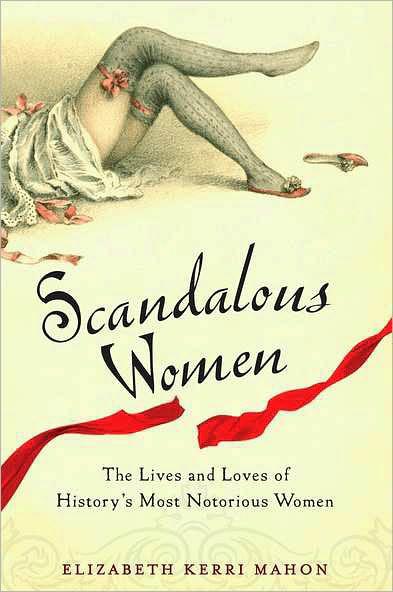 Scandalous Women

The Lives and Loves of History's Most Notorious Women

ELIZABETH KERRI MAHON